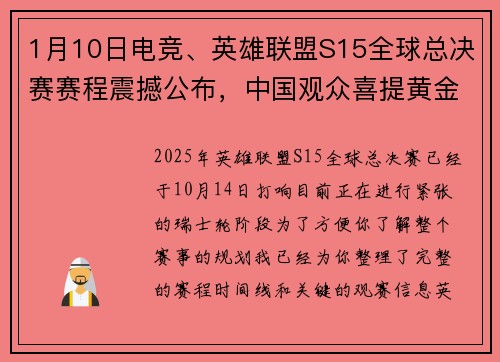 1月10日电竞、英雄联盟S15全球总决赛赛程震撼公布，中国观众喜提黄金

2025年英雄联盟S15全球总决赛已经于10月14日打响目前正在进行紧张的瑞士轮阶段为了方便你了解整个赛事的规划我已经为你整理了完整的赛程时间线和关键的观赛信息英